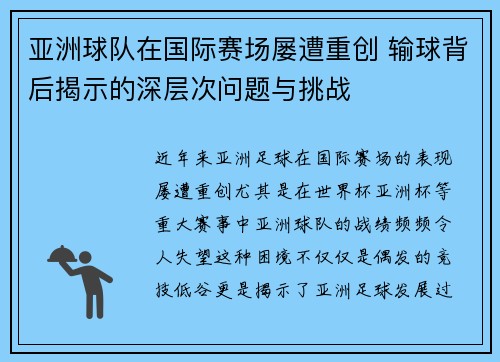 亚洲球队在国际赛场屡遭重创 输球背后揭示的深层次问题与挑战

近年来亚洲足球在国际赛场的表现屡遭重创尤其是在世界杯亚洲杯等重大赛事中亚洲球队的战绩频频令人失望这种困境不仅仅是偶发的竞技低谷更是揭示了亚洲足球发展过